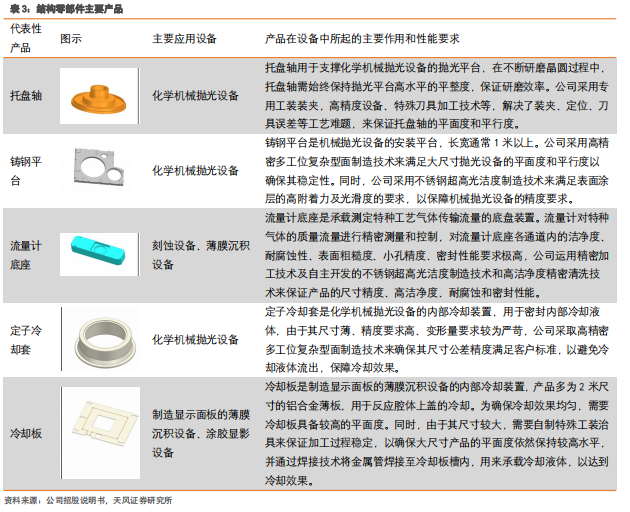 表 3：结构零部件主要产品

| 代表性产品 | 图示 | 主要应用设备 | 产品在设备中所起的主要作用和性能要求 |
|---|---|---|---|
| 托盘轴 | | 化学机械抛光设备 | 托盘轴用于支撑化学机械抛光设备的抛光平台，在不断研磨晶圆过程中，托盘轴需始终保持抛光平台高水平的平整度，保证研磨效率。公司采用专用工装装夹，高精度设备，特殊刀具加工技术等，解决了装夹、定位、刀具误差等工艺难题，来保证托盘轴的平面度和平行度。 |
| 铸钢平台 | | 化学机械抛光设备 | 铸钢平台是机械抛光设备的安装平台，长宽通常 1 米以上。公司采用高精密多工位复杂型面制造技术来满足大尺寸抛光设备的平面度和平行度以确保其稳定性。同时，公司采用不锈钢超高光洁度制造技术来满足表面涂层的高附着力及光滑度的要求，以保障机械抛光设备的精度要求。 |
| 流量计底座 | | 刻蚀设备、薄膜沉积设备 | 流量计底座是承载测定特种工艺气体传输流量的底盘装置。流量计对特种气体的质量流量进行精密测量和控制，对流量计底座各通道内的洁净度、耐腐蚀性、表面粗糙度、小孔精度、密封性能要求极高，公司运用精密加工技术及自主开发的不锈钢超高光洁度制造技术和高洁净度精密清洗技术来保证产品的尺寸精度、高洁净度、耐腐蚀和密封性能。 |
| 定子冷却套 | | 化学机械抛光设备 | 定子冷却套是化学机械抛光设备的内部冷却装置，用于密封内部冷却液体，由于其尺寸薄、精度要求高、变形量要求较为严苛，公司采取高精密多工位复杂型面制造技术来确保其尺寸公差精度满足客户标准，以避免冷却液体流出，保障冷却效果。 |
| 冷却板 | | 制造显示面板的薄膜沉积设备、涂胶显影设备 | 冷却板是制造显示面板的薄膜沉积设备的内部冷却装置，产品多为 2 米尺寸的铝合金薄板，用于反应腔体上盖的冷却。为确保冷却效果均匀，需要冷却板具备较高的平面度。同时，由于其尺寸较大，需要自制特殊工装治具来保证加工过程稳定，以确保大尺寸产品的平面度依然保持较高水平，并通过焊接技术将金属管焊接至冷却板槽内，用来承载冷却液体，以达到冷却效果。 |

资料来源：公司招股说明书，天风证券研究所